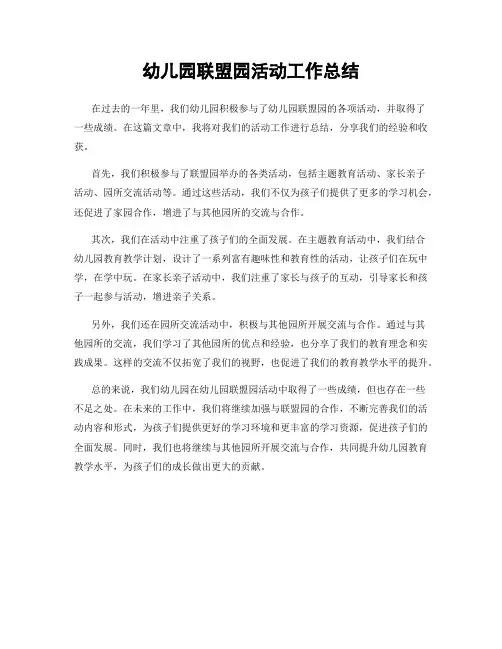 幼儿园联盟园活动工作总结

在过去的一年里，我们幼儿园积极参与了幼儿园联盟园的各项活动，并取得了一些成绩。在这篇文章中，我将对我们的活动工作进行总结，分享我们的经验和收获。

首先，我们积极参与了联盟园举办的各类活动，包括主题教育活动、家长亲子活动、园所交流活动等。通过这些活动，我们不仅为孩子们提供了更多的学习机会，还促进了家园合作，增进了与其他园所的交流与合作。

其次，我们在活动中注重了孩子们的全面发展。在主题教育活动中，我们结合幼儿园教育教学计划，设计了一系列富有趣味性和教育性的活动，让孩子们在玩中学，在学中玩。在家长亲子活动中，我们注重了家长与孩子的互动，引导家长和孩子一起参与活动，增进亲子关系。

另外，我们还在园所交流活动中，积极与其他园所开展交流与合作。通过与其他园所的交流，我们学习了其他园所的优点和经验，也分享了我们的教育理念和实践成果。这样的交流不仅拓宽了我们的视野，也促进了我们的教育教学水平的提升。

总的来说，我们幼儿园在幼儿园联盟园活动中取得了一些成绩，但也存在一些不足之处。在未来的工作中，我们将继续加强与联盟园的合作，不断完善我们的活动内容和形式，为孩子们提供更好的学习环境和更丰富的学习资源，促进孩子们的全面发展。同时，我们也将继续与其他园所开展交流与合作，共同提升幼儿园教育教学水平，为孩子们的成长做出更大的贡献。